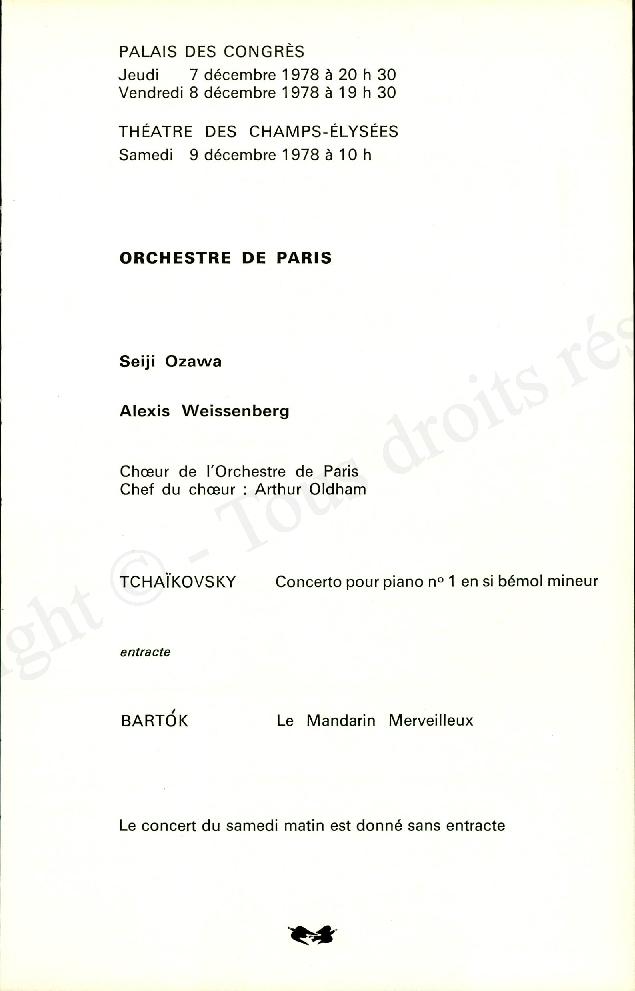 PALAIS DES CONGRÈS
Jeudi 7 décembre 1978 à 20 h 30
Vendredi 8 décembre 1978 à 19 h 30

THÉATRE DES CHAMPS-ÉLYSÉES
Samedi 9 décembre 1978 à 10 h

ORCHESTRE DE PARIS

Seiji Ozawa

Alexis Weissenberg

Chœur de l'Orchestre de Paris
Chef du chœur : Arthur Oldham

TCHAÏKOVSKY Concerto pour piano nº 1 en si bémol mineur

entracte

BARTÓK Le Mandarin Merveilleux

Le concert du samedi matin est donné sans entracte

ght © - Tous droits rés